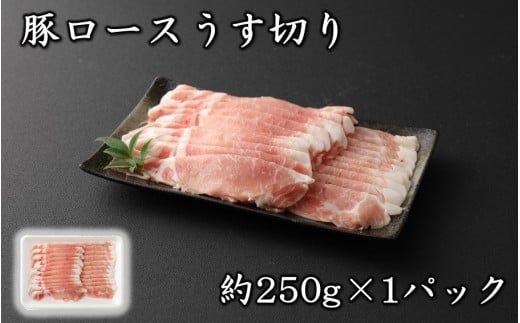 豚ロースうす切り

約250g×1パック